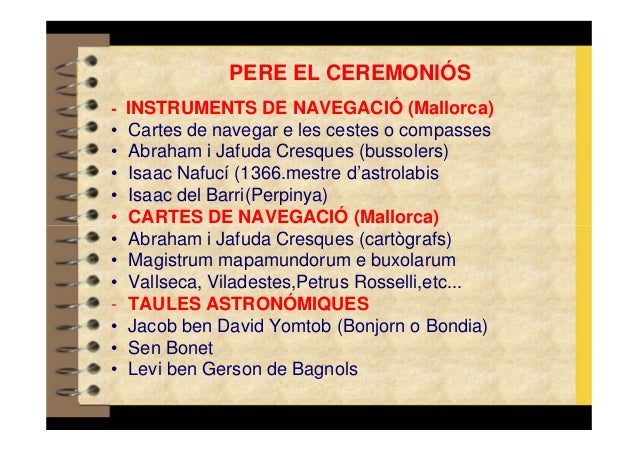 PERE EL CEREMONIÓS

- INSTRUMENTS DE NAVEGACIÓ (Mallorca)
• Cartes de navegar e les cestes o compasses
• Abraham i Jafuda Cresques (bussolers)
• Isaac Nafucí (1366.mestre d'astrolabis
• Isaac del Barri(Perpinya)
• CARTES DE NAVEGACIÓ (Mallorca)
• Abraham i Jafuda Cresques (cartògrafs)
• Magistrum mapamundorum e buxolarum
• Vallseca, Viladestes,Petrus Rosselli,etc...
- TAULES ASTRONÓMIQUES
• Jacob ben David Yomtob (Bonjorn o Bondia)
• Sen Bonet
• Levi ben Gerson de Bagnols